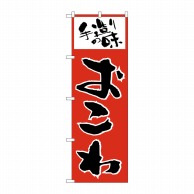 手造りの味

おこわ